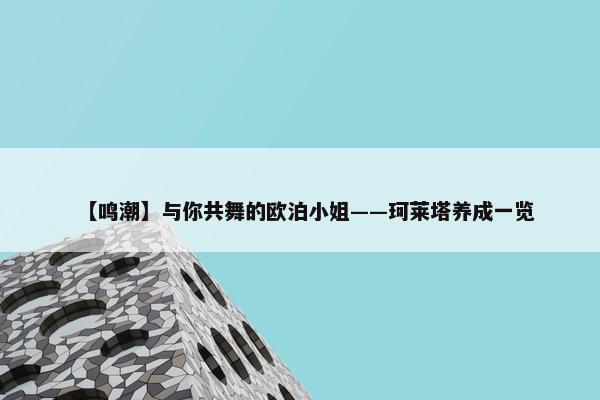 【鸣潮】与你共舞的欧泊小姐——珂莱塔养成一览